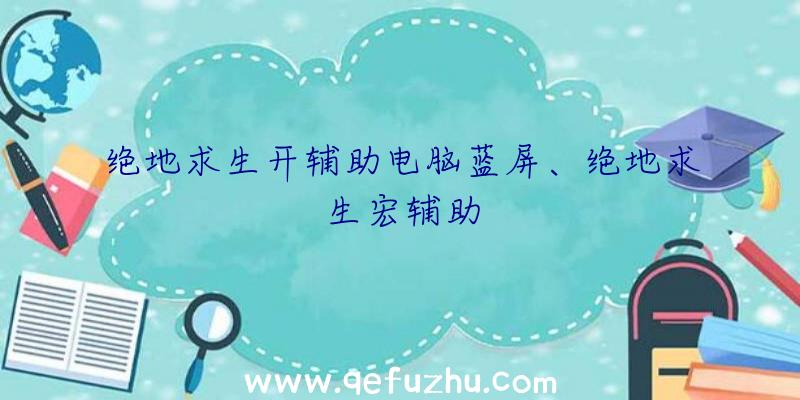 绝地求生开辅助电脑蓝屏、绝地求生宏辅助

www.qefuzhu.com